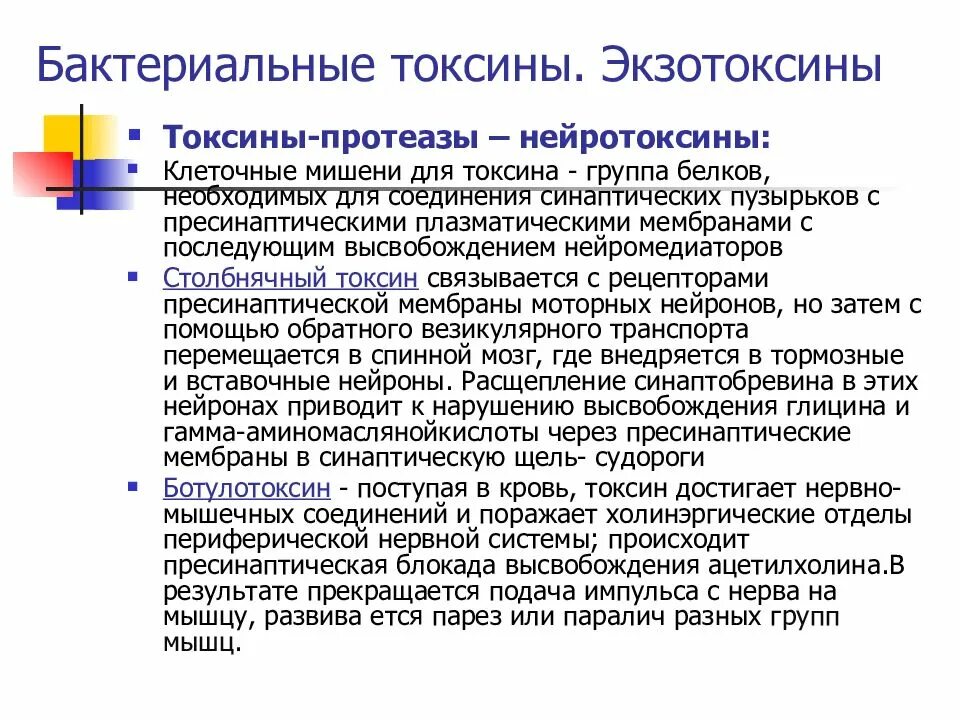 Бактериальные токсины. Экзотоксины

Токсины-протеазы – нейротоксины:

Клеточные мишени для токсина - группа белков, необходимых для соединения синаптических пузырьков с пресинаптическими плазматическими мембранами с последующим высвобождением нейромедиаторов

Столбнячный токсин связывается с рецепторами пресинаптической мембраны моторных нейронов, но затем с помощью обратного везикулярного транспорта перемещается в спинной мозг, где внедряется в тормозные и вставочные нейроны. Расщепление синаптобревина в этих нейронах приводит к нарушению высвобождения глицина и гамма-аминомаслянойкислоты через пресинаптические мембраны в синаптическую щель- судороги

Ботулотоксин - поступая в кровь, токсин достигает нервно-мышечных соединений и поражает холинэргические отделы периферической нервной системы; происходит пресинаптическая блокада высвобождения ацетилхолина.В результате прекращается подача импульса с нерва на мышцу, развива ется парез или паралич разных групп мышц.